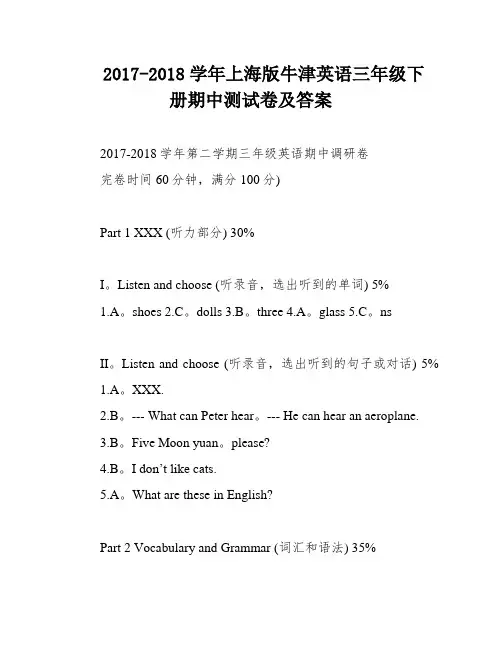 2017-2018 学年上海版牛津英语三年级下册期中测试卷及答案

2017-2018 学年第二学期三年级英语期中调研卷
完卷时间 60 分钟，满分 100 分)

Part 1 XXX (听力部分) 30%

I。Listen and choose (听录音，选出听到的单词) 5%
1.A。shoes 2.C。dolls 3.B。three 4.A。glass 5.C。ns

II。Listen and choose (听录音，选出听到的句子或对话) 5%
1.A。XXX.
2.B。--- What can Peter hear。--- He can hear an aeroplane.
3.B。Five Moon yuan。please?
4.B。I don't like cats.
5.A。What are these in English?

Part 2 Vocabulary and Grammar (词汇和语法) 35%